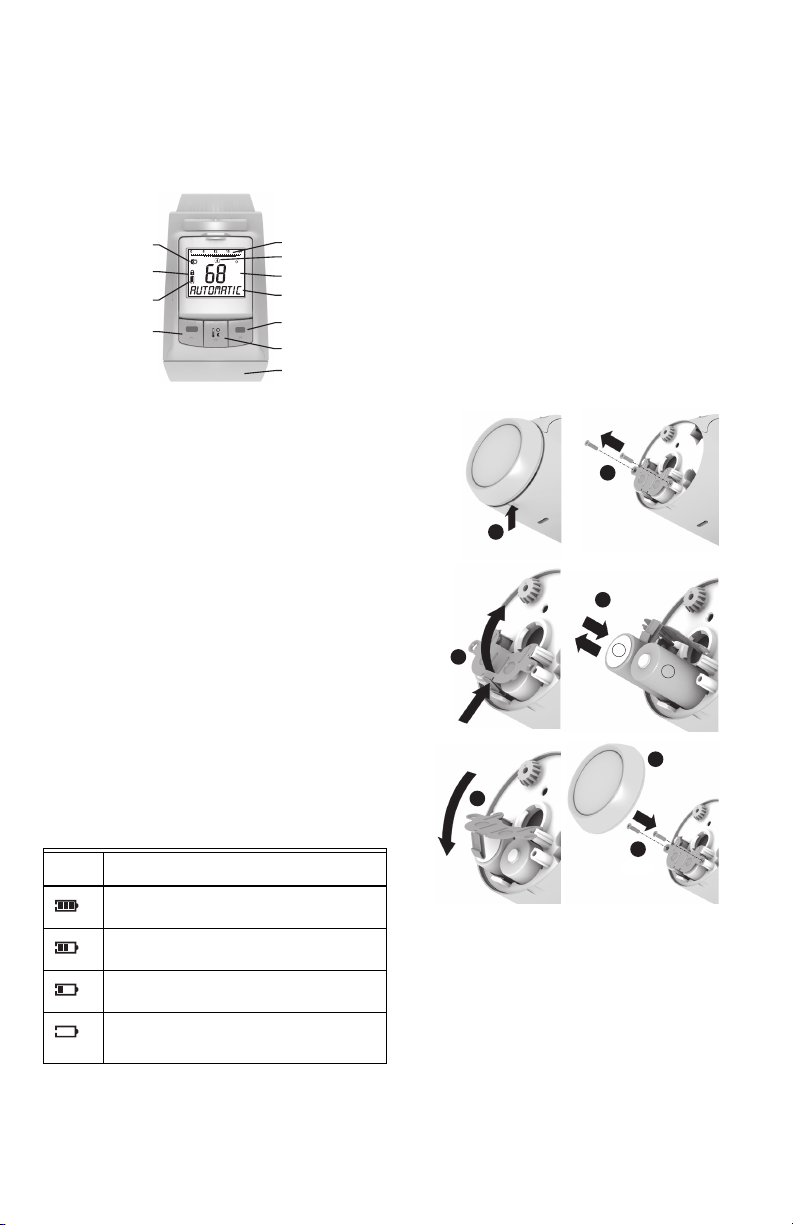 68
AUTOMATIC